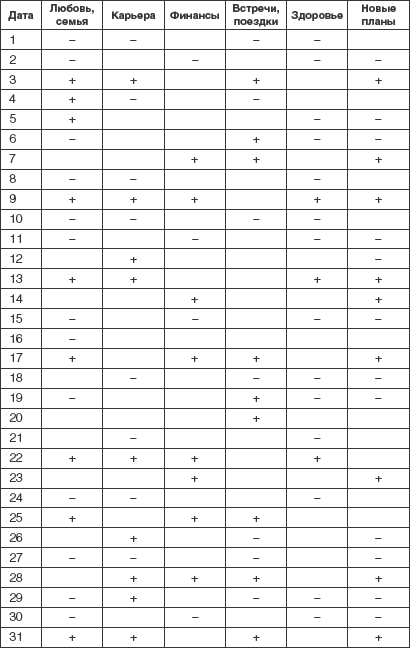 | Дата | Любовь, семья | Карьера | Финансы | Встречи, поездки | Здоровье | Новые планы |
|---|---|---|---|---|---|---|
| 1 | – | – | | – | – | |
| 2 | – | | – | | – | – |
| 3 | + | + | | + | | + |
| 4 | + | – | | – | | |
| 5 | + | | | | – | – |
| 6 | – | | | + | – | – |
| 7 | | | + | + | | + |
| 8 | – | – | | | – | |
| 9 | + | + | + | | + | + |
| 10 | – | – | | – | – | |
| 11 | – | | – | | – | – |
| 12 | | + | | | | – |
| 13 | + | + | | | + | + |
| 14 | | | + | | | + |
| 15 | – | | – | | – | – |
| 16 | – | | | | | |
| 17 | + | | + | + | | + |
| 18 | | – | | – | – | – |
| 19 | – | | | + | – | – |
| 20 | | | | + | | |
| 21 | | – | | | – | |
| 22 | + | + | + | | + | |
| 23 | | | + | | | + |
| 24 | – | – | | | – | |
| 25 | + | | + | + | | |
| 26 | | + | | – | | – |
| 27 | – | – | | – | | – |
| 28 | | + | + | + | | + |
| 29 | – | + | | – | – | – |
| 30 | – | | – | | – | – |
| 31 | + | + | | + | | + |